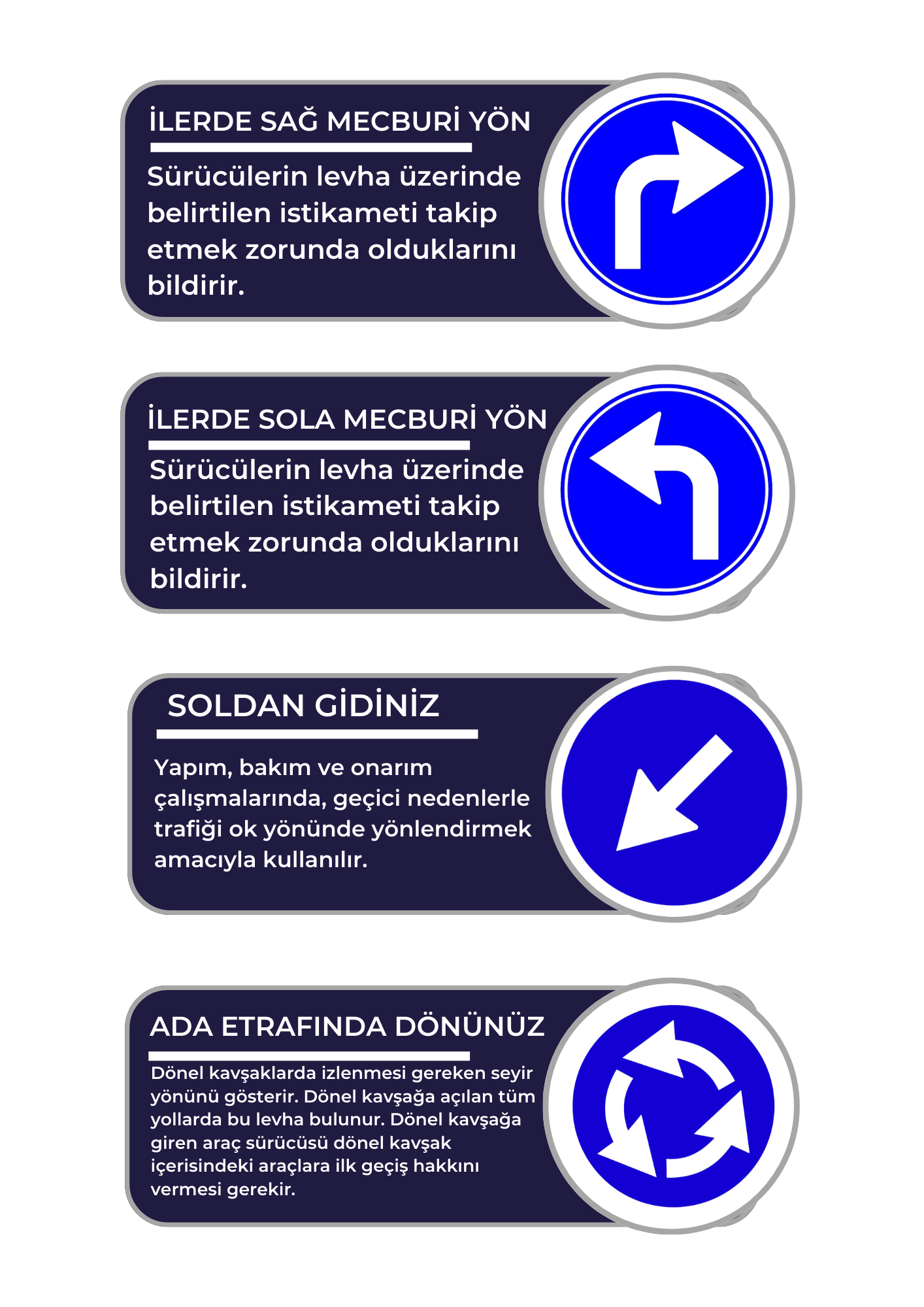 İLERDE SAĞ MECBURİ YÖN

Sürücülerin levha üzerinde belirtilen istikameti takip etmek zorunda olduklarını bildirir.

İLERDE SOLA MECBURİ YÖN

Sürücülerin levha üzerinde belirtilen istikameti takip etmek zorunda olduklarını bildirir.

SOLDAN GİDİNİZ

Yapım, bakım ve onarım çalışmalarında, geçici nedenlerle trafiği ok yönünde yönlendirmek amacıyla kullanılır.

ADA ETRAFINDA DÖNÜNÜZ

Dönel kavşaklarda izlenmesi gereken seyir yönünü gösterir. Dönel kavşağa açılan tüm yollarda bu levha bulunur. Dönel kavşağa giren araç sürücüsü dönel kavşak içerisindeki araçlara ilk geçiş hakkını vermesi gerekir.